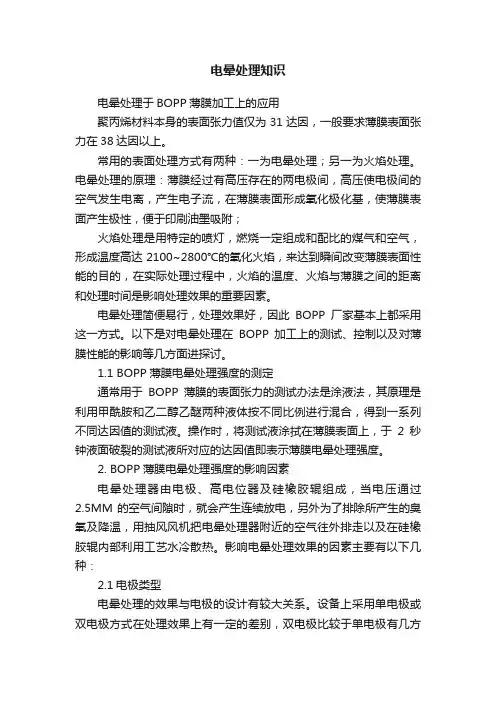 电晕处理知识

电晕处理于 BOPP 薄膜加工上的应用

聚丙烯材料本身的表面张力值仅为 31 达因，一般要求薄膜表面张力在 38 达因以上。

常用的表面处理方式有两种：一为电晕处理；另一为火焰处理。电晕处理的原理：薄膜经过有高压存在的两电极间，高压使电极间的空气发生电离，产生电子流，在薄膜表面形成氧化极化基，使薄膜表面产生极性，便于印刷油墨吸附；

火焰处理是用特定的喷灯，燃烧一定组成和配比的煤气和空气，形成温度高达 2100~2800℃的氧化火焰，来达到瞬间改变薄膜表面性能的目的，在实际处理过程中，火焰的温度、火焰与薄膜之间的距离和处理时间是影响处理效果的重要因素。

电晕处理简便易行，处理效果好，因此 BOPP 厂家基本上都采用这一方式。以下是对电晕处理在 BOPP 加工上的测试、控制以及对薄膜性能的影响等几方面进探讨。

1.1 BOPP 薄膜电晕处理强度的测定

通常用于 BOPP 薄膜的表面张力的测试办法是涂液法，其原理是利用甲酰胺和乙二醇乙醚两种液体按不同比例进行混合，得到一系列不同达因值的测试液。操作时，将测试液涂拭在薄膜表面上，于 2 秒钟液面破裂的测试液所对应的达因值即表示薄膜电晕处理强度。

2. BOPP 薄膜电晕处理强度的影响因素

电晕处理器由电极、高电位器及硅橡胶辊组成，当电压通过 2.5MM 的空气间隙时，就会产生连续放电，另外为了排除所产生的臭氧及降温，用抽风风机把电晕处理器附近的空气往外排走以及在硅橡胶辊内部利用工艺水冷散热。影响电晕处理效果的因素主要有以下几种：

2.1 电极类型

电晕处理的效果与电极的设计有较大关系。设备上采用单电极或双电极方式在处理效果上有一定的差别，双电极比较于单电极有几方